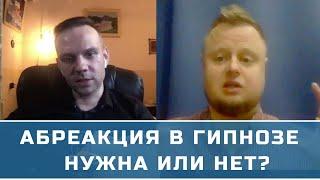 АБРЕАКЦИЯ В ГИПНОЗЕ
НУЖНА ИЛИ НЕТ?